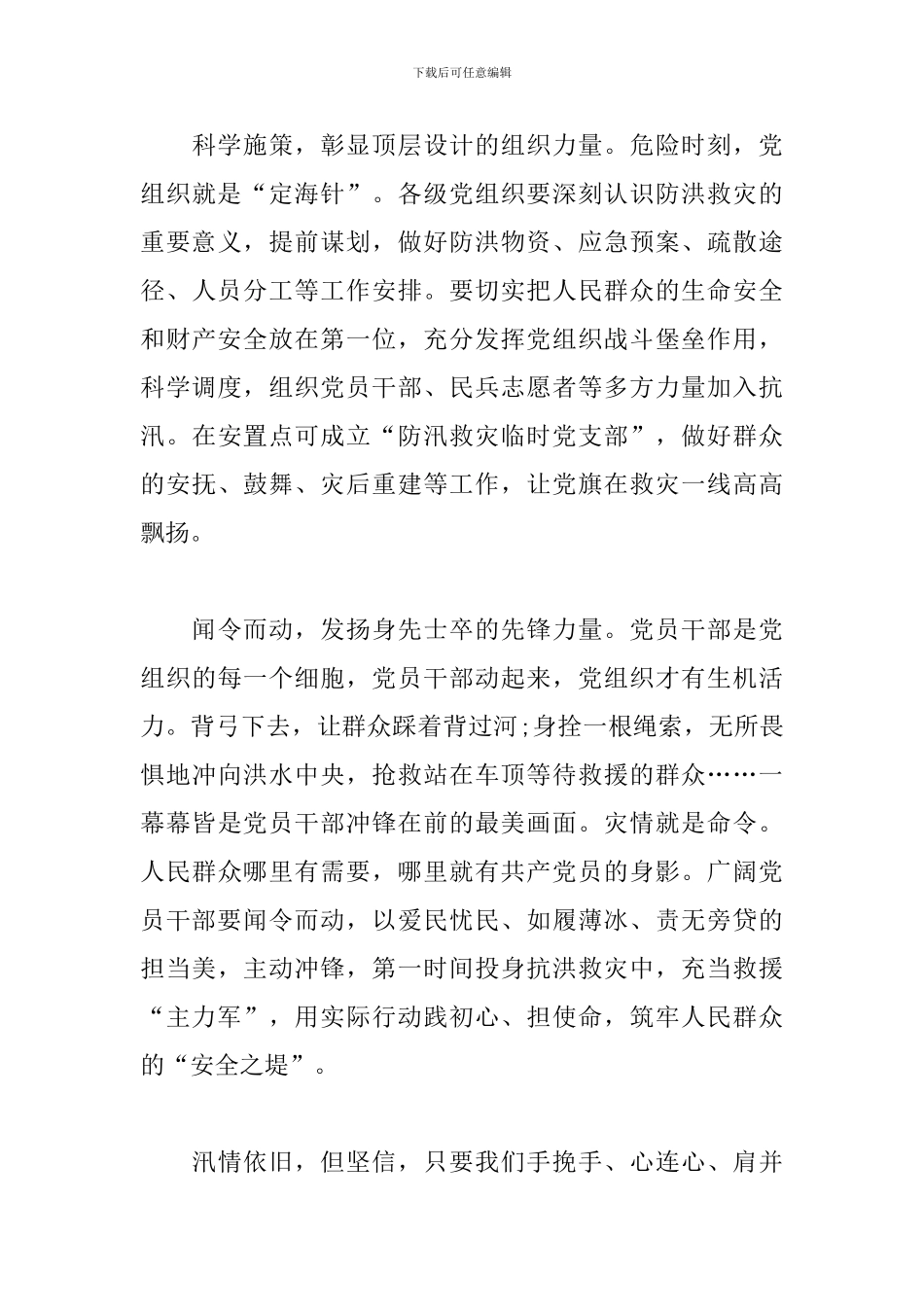 下载后可任意编辑

科学施策，彰显顶层设计的组织力量。危险时刻，党组织就是“定海针”。各级党组织要深刻认识防洪救灾的重要意义，提前谋划，做好防洪物资、应急预案、疏散途径、人员分工等工作安排。要切实把人民群众的生命安全和财产安全放在第一位，充分发挥党组织战斗堡垒作用，科学调度，组织党员干部、民兵志愿者等多方力量加入抗汛。在安置点可成立“防汛救灾临时党支部”，做好群众的安抚、鼓舞、灾后重建等工作，让党旗在救灾一线高高飘扬。

闻令而动，发扬身先士卒的先锋力量。党员干部是党组织的每一个细胞，党员干部动起来，党组织才有生机活力。背弓下去，让群众踩着背过河;身拴一根绳索，无所畏惧地冲向洪水中央，抢救站在车顶等待救援的群众……一幕幕皆是党员干部冲锋在前的最美画面。灾情就是命令。人民群众哪里有需要，哪里就有共产党员的身影。广阔党员干部要闻令而动，以爱民忧民、如履薄冰、责无旁贷的担当美，主动冲锋，第一时间投身抗洪救灾中，充当救援“主力军”，用实际行动践初心、担使命，筑牢人民群众的“安全之堤”。

汛情依旧，但坚信，只要我们手挽手、心连心、肩并